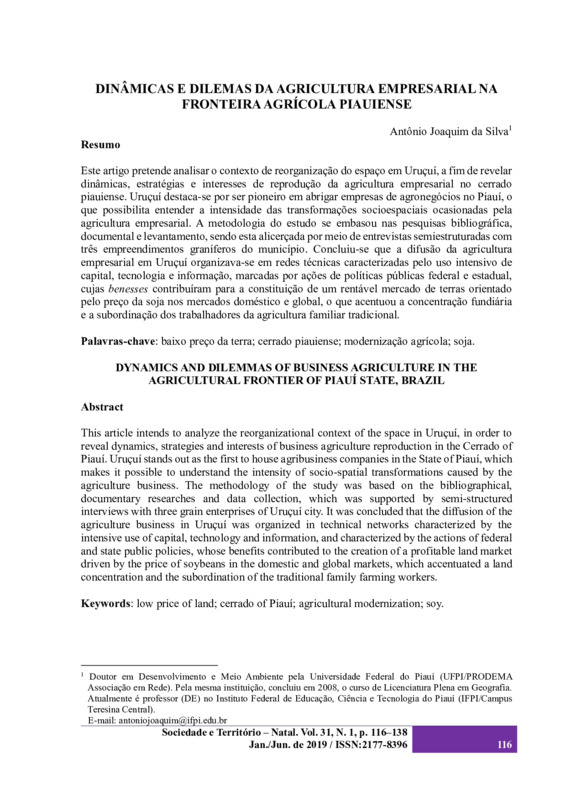 DINÂMICAS E DILEMAS DA AGRICULTURA EMPRESARIAL NA FRONTEIRA AGRÍCOLA PIAUIENSE

Antônio Joaquim da Silva$^1$

Resumo

Este artigo pretende analisar o contexto de reorganização do espaço em Uruçuí, a fim de revelar dinâmicas, estratégias e interesses de reprodução da agricultura empresarial no cerrado piauiense. Uruçuí destaca-se por ser pioneiro em abrigar empresas de agronegócios no Piauí, o que possibilita entender a intensidade das transformações socioespaciais ocasionadas pela agricultura empresarial. A metodologia do estudo se embasou nas pesquisas bibliográfica, documental e levantamento, sendo esta alicerçada por meio de entrevistas semiestruturadas com três empreendimentos graníferos do município. Concluiu-se que a difusão da agricultura empresarial em Uruçuí organizava-se em redes técnicas caracterizadas pelo uso intensivo de capital, tecnologia e informação, marcadas por ações de políticas públicas federal e estadual, cujas benesses contribuíram para a constituição de um rentável mercado de terras orientado pelo preço da soja nos mercados doméstico e global, o que acentuou a concentração fundiária e a subordinação dos trabalhadores da agricultura familiar tradicional.

Palavras-chave: baixo preço da terra; cerrado piauiense; modernização agrícola; soja.

DYNAMICS AND DILEMMAS OF BUSINESS AGRICULTURE IN THE AGRICULTURAL FRONTIER OF PIAUÍ STATE, BRAZIL

Abstract

This article intends to analyze the reorganizational context of the space in Uruçuí, in order to reveal dynamics, strategies and interests of business agriculture reproduction in the Cerrado of Piauí. Uruçuí stands out as the first to house agribusiness companies in the State of Piauí, which makes it possible to understand the intensity of socio-spatial transformations caused by the agriculture business. The methodology of the study was based on the bibliographical, documentary researches and data collection, which was supported by semi-structured interviews with three grain enterprises of Uruçuí city. It was concluded that the diffusion of the agriculture business in Uruçuí was organized in technical networks characterized by the intensive use of capital, technology and information, and characterized by the actions of federal and state public policies, whose benefits contributed to the creation of a profitable land market driven by the price of soybeans in the domestic and global markets, which accentuated a land concentration and the subordination of the traditional family farming workers.

Keywords: low price of land; cerrado of Piauí; agricultural modernization; soy.

$^1$ Doutor em Desenvolvimento e Meio Ambiente pela Universidade Federal do Piauí (UFPI/PRODEMA Associação em Rede). Pela mesma instituição, concluiu em 2008, o curso de Licenciatura Plena em Geografia. Atualmente é professor (DE) no Instituto Federal de Educação, Ciência e Tecnologia do Piauí (IFPI/Campus Teresina Central).
E-mail: antoniojoaquim@ifpi.edu.br

Sociedade e Território – Natal. Vol. 31, N. 1, p. 116–138
Jan./Jun. de 2019 / ISSN:2177-8396
116